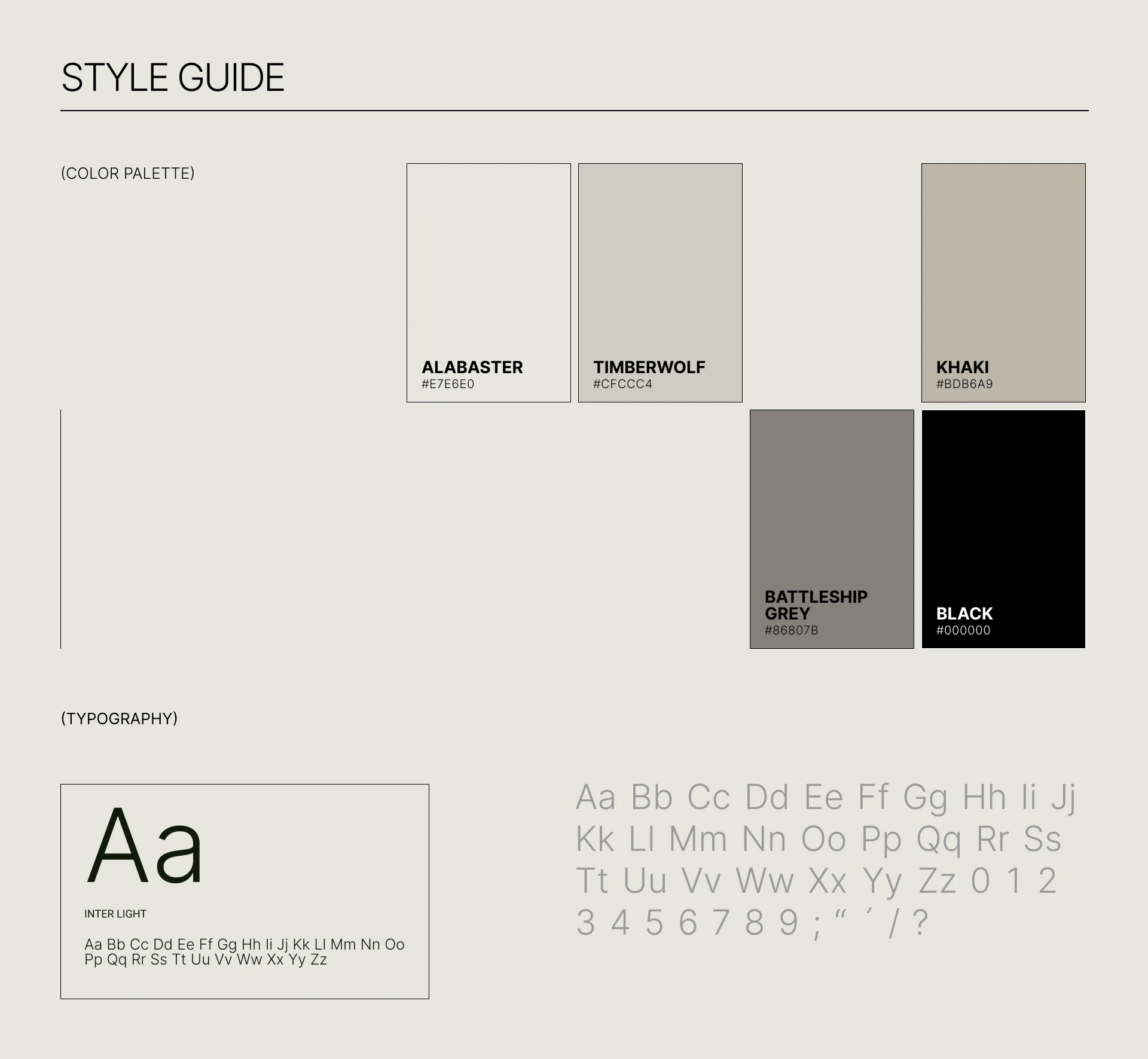 STYLE GUIDE

(COLOR PALETTE)

ALABASTER
#E7E6E0

TIMBERWOLF
#CFCCC4

KHAKI
#BDB6A9

BATTLESHIP GREY
#86807B

BLACK
#000000

(TYPOGRAPHY)

Aa

INTER LIGHT

Aa Bb Cc Dd Ee Ff Gg Hh Ii Jj Kk Ll Mm Nn Oo Pp Qq Rr Ss Tt Uu Vv Ww Xx Yy Zz

Aa Bb Cc Dd Ee Ff Gg Hh Ii Jj Kk Ll Mm Nn Oo Pp Qq Rr Ss Tt Uu Vv Ww Xx Yy Zz 0 1 2 3 4 5 6 7 8 9 ; " ´ / ?